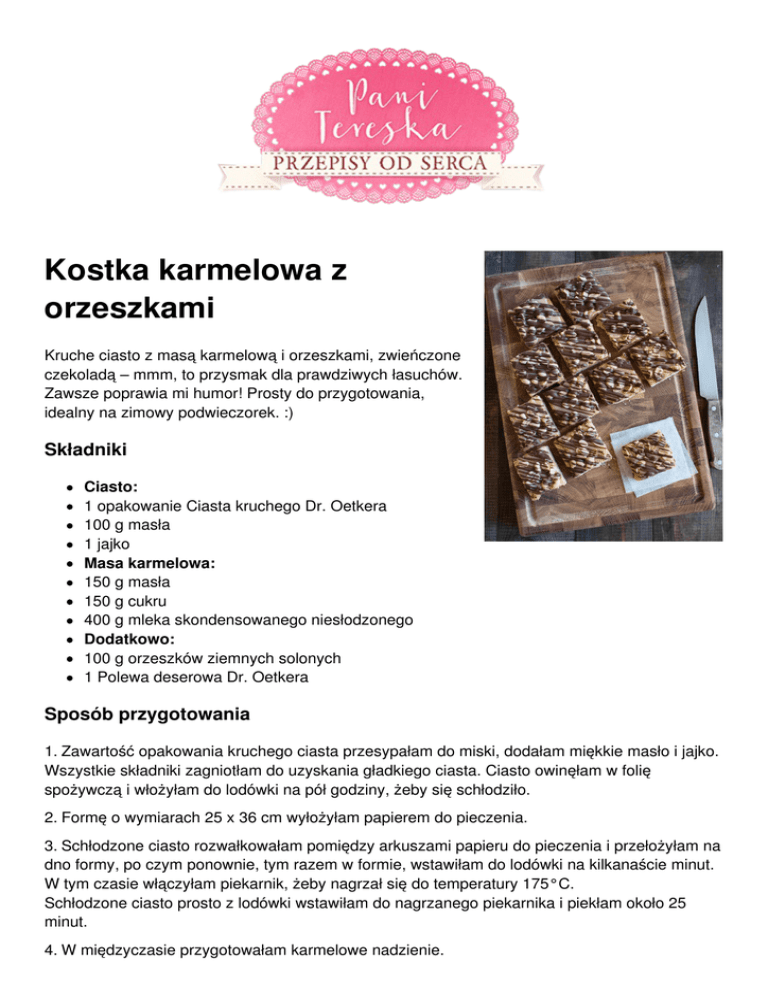 Pani Tereska
PRZEPISY OD SERCA

Kostka karmelowa z orzeszkami

Kruche ciasto z masą karmelową i orzeszkami, zwieńczone czekoladą – mmm, to przysmak dla prawdziwych łasuchów. Zawsze poprawia mi humor! Prosty do przygotowania, idealny na zimowy podwieczorek. :)

Składniki

- Ciasto:
- 1 opakowanie Ciasta kruchego Dr. Oetkera
- 100 g masła
- 1 jajko
- Masa karmelowa:
- 150 g masła
- 150 g cukru
- 400 g mleka skondensowanego niesłodzonego
- Dodatkowo:
- 100 g orzeszków ziemnych solonych
- 1 Polewa deserowa Dr. Oetkera

Sposób przygotowania

1. Zawartość opakowania kruchego ciasta przesypałam do miski, dodałam miękkie masło i jajko. Wszystkie składniki zagniotłam do uzyskania gładkiego ciasta. Ciasto owinęłam w folię spożywczą i włożyłam do lodówki na pół godziny, żeby się schłodziło.

2. Formę o wymiarach 25 x 36 cm wyłożyłam papierem do pieczenia.

3. Schłodzone ciasto rozwałkowałam pomiędzy arkuszami papieru do pieczenia i przełożyłam na dno formy, po czym ponownie, tym razem w formie, wstawiłam do lodówki na kilkanaście minut. W tym czasie włączyłam piekarnik, żeby nagrzał się do temperatury 175°C.
Schłodzone ciasto prosto z lodówki wstawiłam do nagrzanego piekarnika i piekłam około 25 minut.

4. W międzyczasie przygotowałam karmelowe nadzienie.